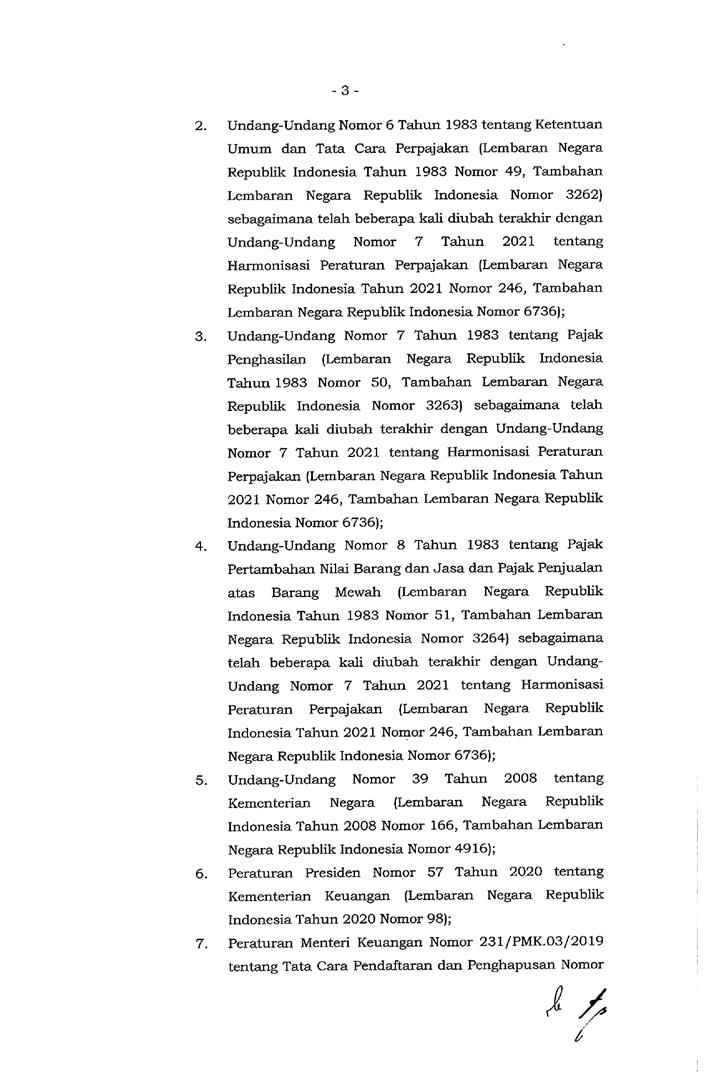 - 3 -

2. Undang-Undang Nomor 6 Tahun 1983 tentang Ketentuan Umum dan Tata Cara Perpajakan (Lembaran Negara Republik Indonesia Tahun 1983 Nomor 49, Tambahan Lembaran Negara Republik Indonesia Nomor 3262) sebagaimana telah beberapa kali diubah terakhir dengan Undang-Undang Nomor 7 Tahun 2021 tentang Harmonisasi Peraturan Perpajakan (Lembaran Negara Republik Indonesia Tahun 2021 Nomor 246, Tambahan Lembaran Negara Republik Indonesia Nomor 6736);

3. Undang-Undang Nomor 7 Tahun 1983 tentang Pajak Penghasilan (Lembaran Negara Republik Indonesia Tahun 1983 Nomor 50, Tambahan Lembaran Negara Republik Indonesia Nomor 3263) sebagaimana telah beberapa kali diubah terakhir dengan Undang-Undang Nomor 7 Tahun 2021 tentang Harmonisasi Peraturan Perpajakan (Lembaran Negara Republik Indonesia Tahun 2021 Nomor 246, Tambahan Lembaran Negara Republik Indonesia Nomor 6736);

4. Undang-Undang Nomor 8 Tahun 1983 tentang Pajak Pertambahan Nilai Barang dan Jasa dan Pajak Penjualan atas Barang Mewah (Lembaran Negara Republik Indonesia Tahun 1983 Nomor 51, Tambahan Lembaran Negara Republik Indonesia Nomor 3264) sebagaimana telah beberapa kali diubah terakhir dengan Undang-Undang Nomor 7 Tahun 2021 tentang Harmonisasi Peraturan Perpajakan (Lembaran Negara Republik Indonesia Tahun 2021 Nomor 246, Tambahan Lembaran Negara Republik Indonesia Nomor 6736);

5. Undang-Undang Nomor 39 Tahun 2008 tentang Kementerian Negara (Lembaran Negara Republik Indonesia Tahun 2008 Nomor 166, Tambahan Lembaran Negara Republik Indonesia Nomor 4916);

6. Peraturan Presiden Nomor 57 Tahun 2020 tentang Kementerian Keuangan (Lembaran Negara Republik Indonesia Tahun 2020 Nomor 98);

7. Peraturan Menteri Keuangan Nomor 231/PMK.03/2019 tentang Tata Cara Pendaftaran dan Penghapusan Nomor